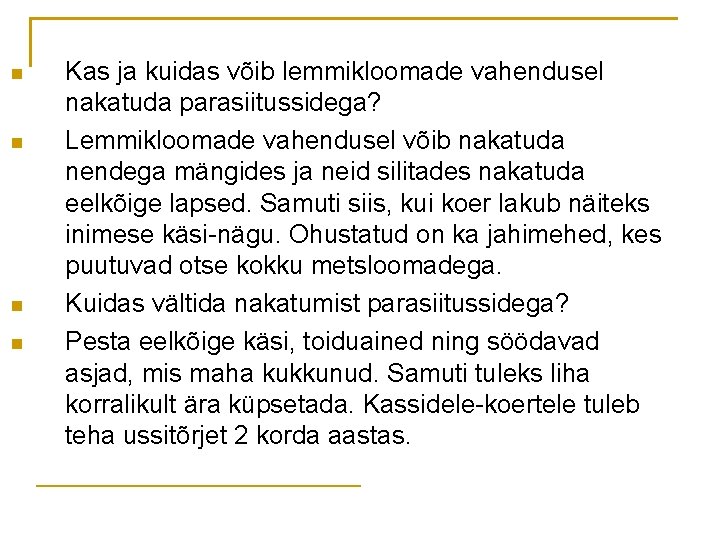 Kas ja kuidas võib lemmikloomade vahendusel nakatuda parasiitussidega?

Lemmikloomade vahendusel võib nakatuda nendega mängides ja neid silitades nakatuda eelkõige lapsed. Samuti siis, kui koer lakub näiteks inimese käsi-nägu. Ohustatud on ka jahimehed, kes puutuvad otse kokku metsloomadega.

Kuidas vältida nakatumist parasiitussidega?

Pesta eelkõige käsi, toiduained ning söödavad asjad, mis maha kukkunud. Samuti tuleks liha korralikult ära küpsetada. Kassidele-koertele tuleb teha ussitõrjet 2 korda aastas.